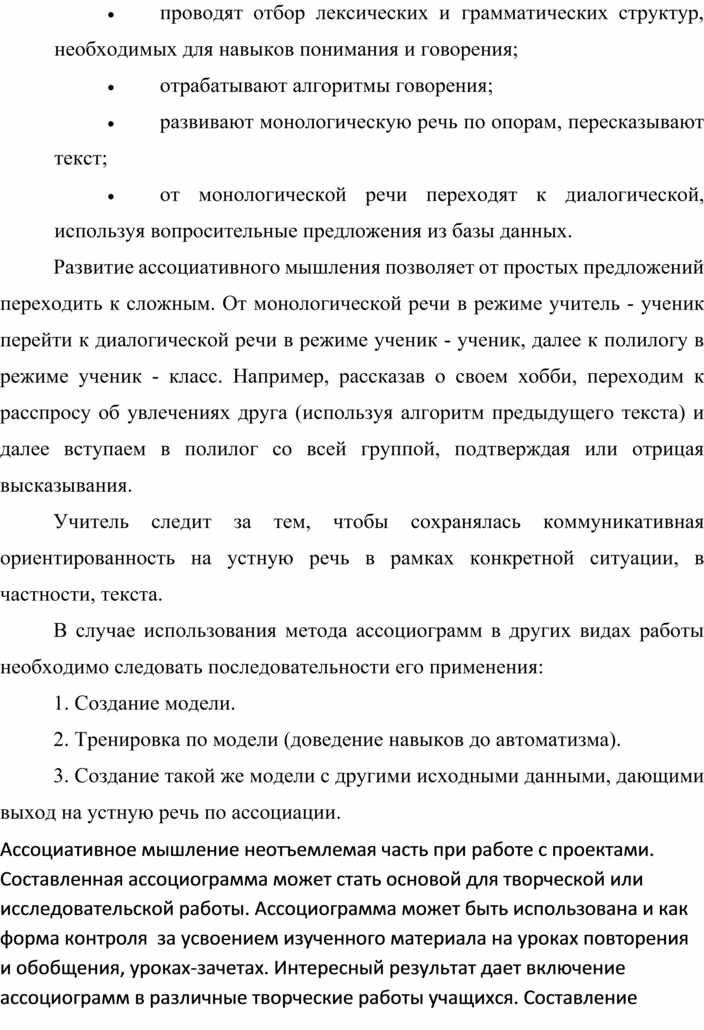 • проводят отбор лексических и грамматических структур, необходимых для навыков понимания и говорения;

• отрабатывают алгоритмы говорения;

• развивают монологическую речь по опорам, пересказывают текст;

• от монологической речи переходят к диалогической, используя вопросительные предложения из базы данных.

Развитие ассоциативного мышления позволяет от простых предложений переходить к сложным. От монологической речи в режиме учитель - ученик перейти к диалогической речи в режиме ученик - ученик, далее к полилогу в режиме ученик - класс. Например, рассказав о своем хобби, переходим к расспросу об увлечениях друга (используя алгоритм предыдущего текста) и далее вступаем в полилог со всей группой, подтверждая или отрицая высказывания.

Учитель следит за тем, чтобы сохранялась коммуникативная ориентированность на устную речь в рамках конкретной ситуации, в частности, текста.

В случае использования метода ассоциограмм в других видах работы необходимо следовать последовательности его применения:

1. Создание модели.

2. Тренировка по модели (доведение навыков до автоматизма).

3. Создание такой же модели с другими исходными данными, дающими выход на устную речь по ассоциации.

Ассоциативное мышление неотъемлемая часть при работе с проектами. Составленная ассоциограмма может стать основой для творческой или исследовательской работы. Ассоциограмма может быть использована и как форма контроля за усвоением изученного материала на уроках повторения и обобщения, уроках-зачетах. Интересный результат дает включение ассоциограмм в различные творческие работы учащихся. Составление